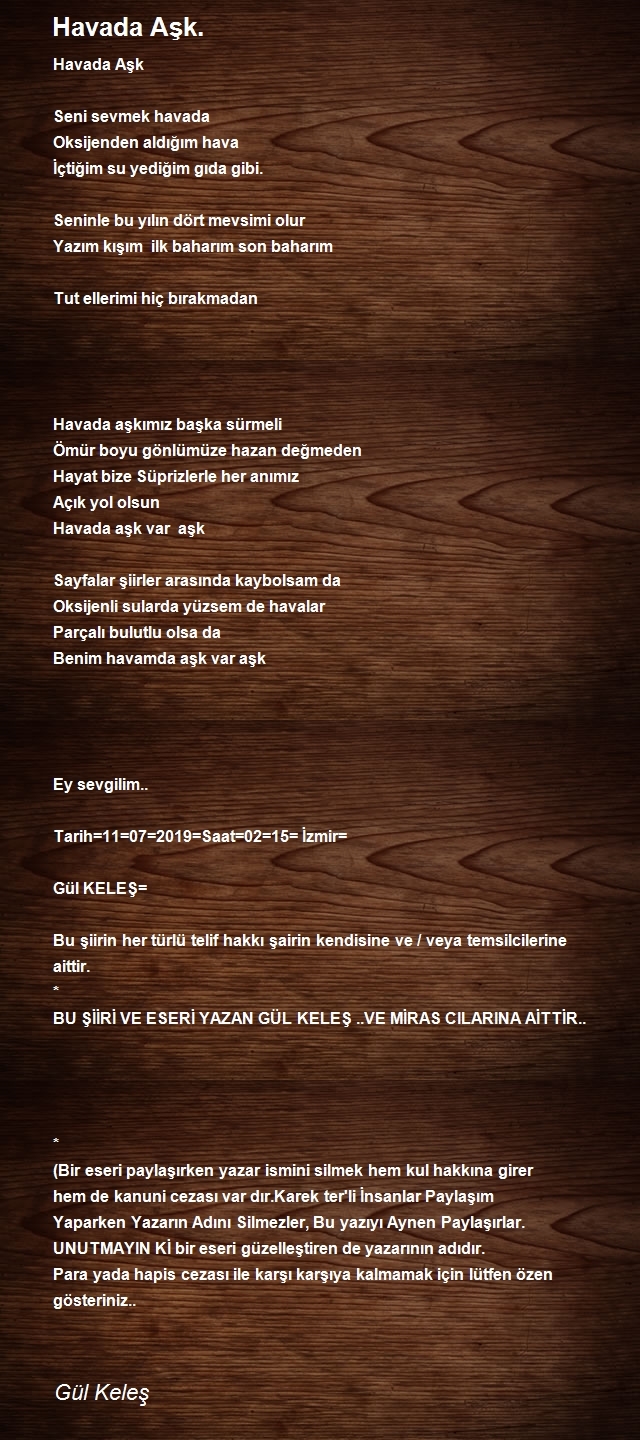 Havada Aşk.

Havada Aşk

Seni sevmek havada
Oksijenden aldığım hava
İçtiğim su yediğim gıda gibi.

Seninle bu yılın dört mevsimi olur
Yazım kışım ilk baharım son baharım

Tut ellerimi hiç bırakmadan

Havada aşkımız başka sürmeli
Ömür boyu gönlümüze hazan değmeden
Hayat bize Süprizlerle her anımız
Açık yol olsun
Havada aşk var aşk

Sayfalar şiirler arasında kaybolsam da
Oksijenli sularda yüzsem de havalar
Parçalı bulutlu olsa da
Benim havamda aşk var aşk

Ey sevgilim..

Tarih=11=07=2019=Saat=02=15= İzmir=

Gül KELEŞ=

Bu şiirin her türlü telif hakkı şairin kendisine ve / veya temsilcilerine aittir.
*
BU ŞİİRİ VE ESERİ YAZAN GÜL KELEŞ ..VE MİRAS CILARINA AİTTİR..

*
(Bir eseri paylaşırken yazar ismini silmek hem kul hakkına girer hem de kanuni cezası var dır.Karek ter'li İnsanlar Paylaşım Yaparken Yazarın Adını Silmezler, Bu yazıyı Aynen Paylaşırlar.
UNUTMAYIN Kİ bir eseri güzelleştiren de yazarının adıdır.
Para yada hapis cezası ile karşı karşıya kalmamak için lütfen özen gösteriniz..

Gül Keleş